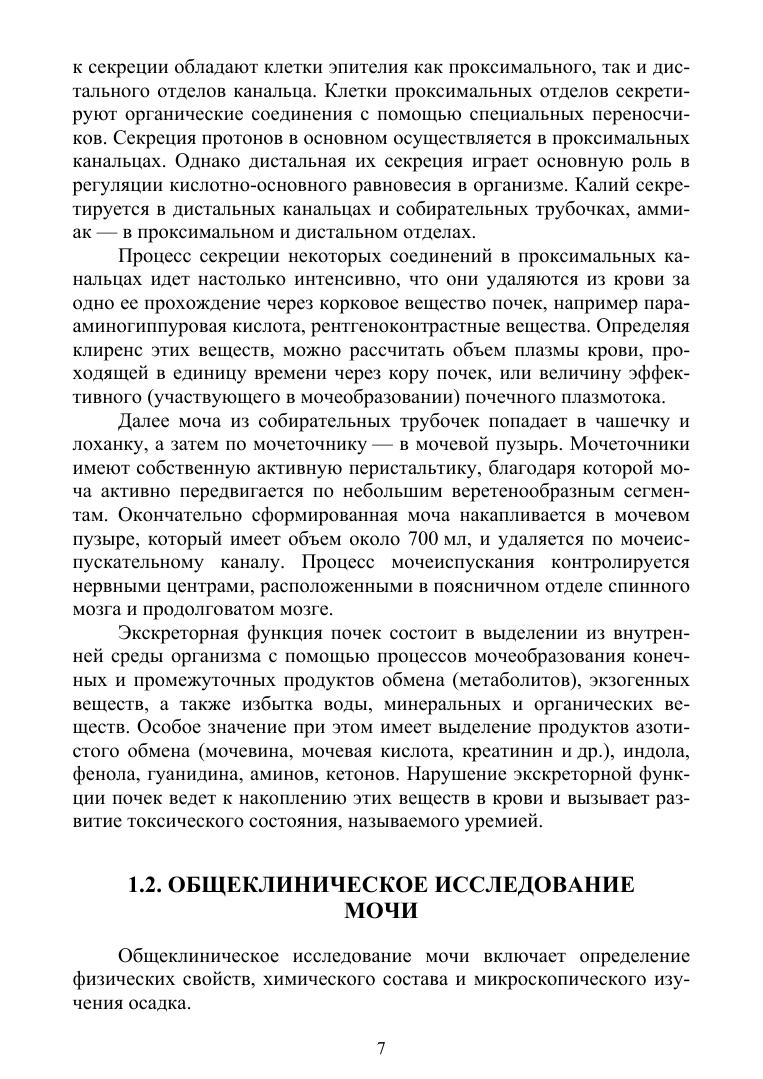 к секреции обладают клетки эпителия как проксимального, так и дистального отделов канальца. Клетки проксимальных отделов секретируют органические соединения с помощью специальных переносчиков. Секреция протонов в основном осуществляется в проксимальных канальцах. Однако дистальная их секреция играет основную роль в регуляции кислотно-основного равновесия в организме. Калий секретируется в дистальных канальцах и собирательных трубочках, аммиак — в проксимальном и дистальном отделах.

Процесс секреции некоторых соединений в проксимальных канальцах идет настолько интенсивно, что они удаляются из крови за одно ее прохождение через корковое вещество почек, например парааминогиппуровая кислота, рентгеноконтрастные вещества. Определяя клиренс этих веществ, можно рассчитать объем плазмы крови, проходящей в единицу времени через кору почек, или величину эффективного (участвующего в мочеобразовании) почечного плазмотока.

Далее моча из собирательных трубочек попадает в чашечку и лоханку, а затем по мочеточнику — в мочевой пузырь. Мочеточники имеют собственную активную перистальтику, благодаря которой моча активно передвигается по небольшим веретенообразным сегментам. Окончательно сформированная моча накапливается в мочевом пузыре, который имеет объем около 700 мл, и удаляется по мочеиспускательному каналу. Процесс мочеиспускания контролируется нервными центрами, расположенными в поясничном отделе спинного мозга и продолговатом мозге.

Экскреторная функция почек состоит в выделении из внутренней среды организма с помощью процессов мочеобразования конечных и промежуточных продуктов обмена (метаболитов), экзогенных веществ, а также избытка воды, минеральных и органических веществ. Особое значение при этом имеет выделение продуктов азотистого обмена (мочевина, мочевая кислота, креатинин и др.), индола, фенола, гуанидина, аминов, кетонов. Нарушение экскреторной функции почек ведет к накоплению этих веществ в крови и вызывает развитие токсического состояния, называемого уремией.

1.2. ОБЩЕКЛИНИЧЕСКОЕ ИССЛЕДОВАНИЕ МОЧИ

Общеклиническое исследование мочи включает определение физических свойств, химического состава и микроскопического изучения осадка.

7